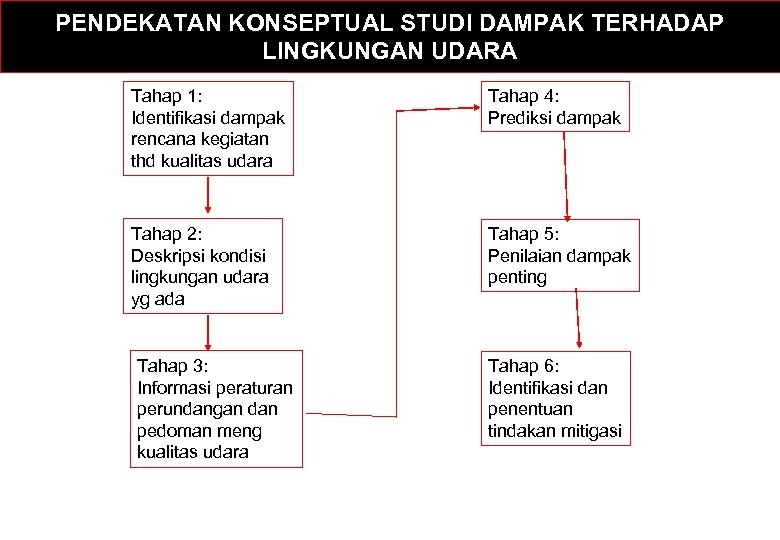 PENDEKATAN KONSEPTUAL STUDI DAMPAK TERHADAP LINGKUNGAN UDARA

Tahap 1:
Identifikasi dampak rencana kegiatan thd kualitas udara

Tahap 2:
Deskripsi kondisi lingkungan udara yg ada

Tahap 3:
Informasi peraturan perundangan dan pedoman meng kualitas udara

Tahap 4:
Prediksi dampak

Tahap 5:
Penilaian dampak penting

Tahap 6:
Identifikasi dan penentuan tindakan mitigasi